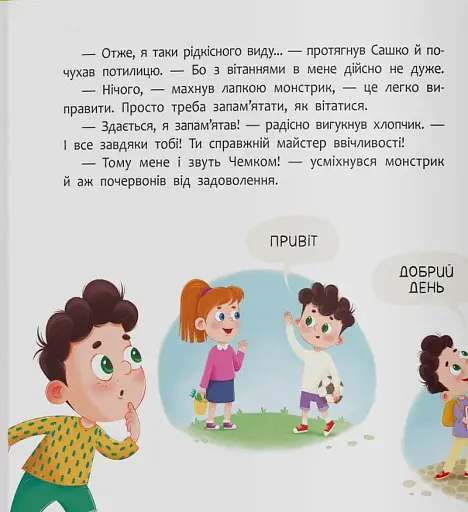 — Отже, я таки рідкісного виду... — протягнув Сашко й почухав потилицю. — Бо з вітаннями в мене дійсно не дуже.

— Нічого, — махнув лапкою монстрик, — це легко виправити. Просто треба запам'ятати, як вітатися.

— Здається, я запам'ятав! — радісно вигукнув хлопчик. — І все завдяки тобі! Ти справжній майстер ввічливості!

— Тому мене і звуть Чемком! — усміхнувся монстрик й аж почервонів від задоволення.

ПРИВІТ

ДОБРИЙ ДЕНЬ